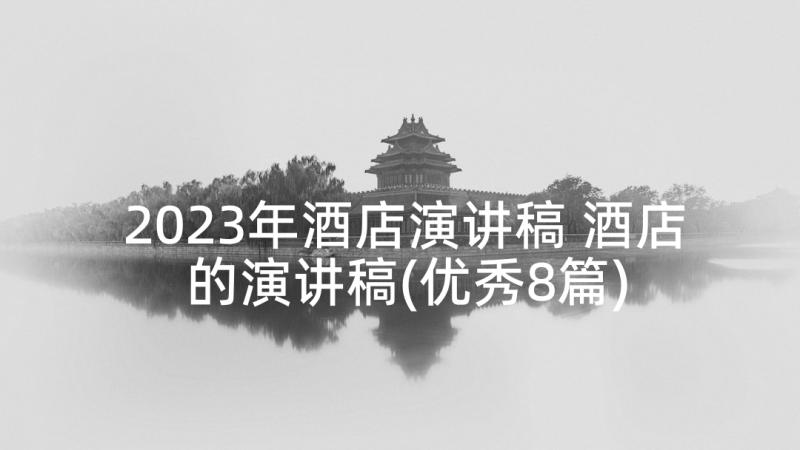 2023年酒店演讲稿 酒店的演讲稿(优秀8篇)